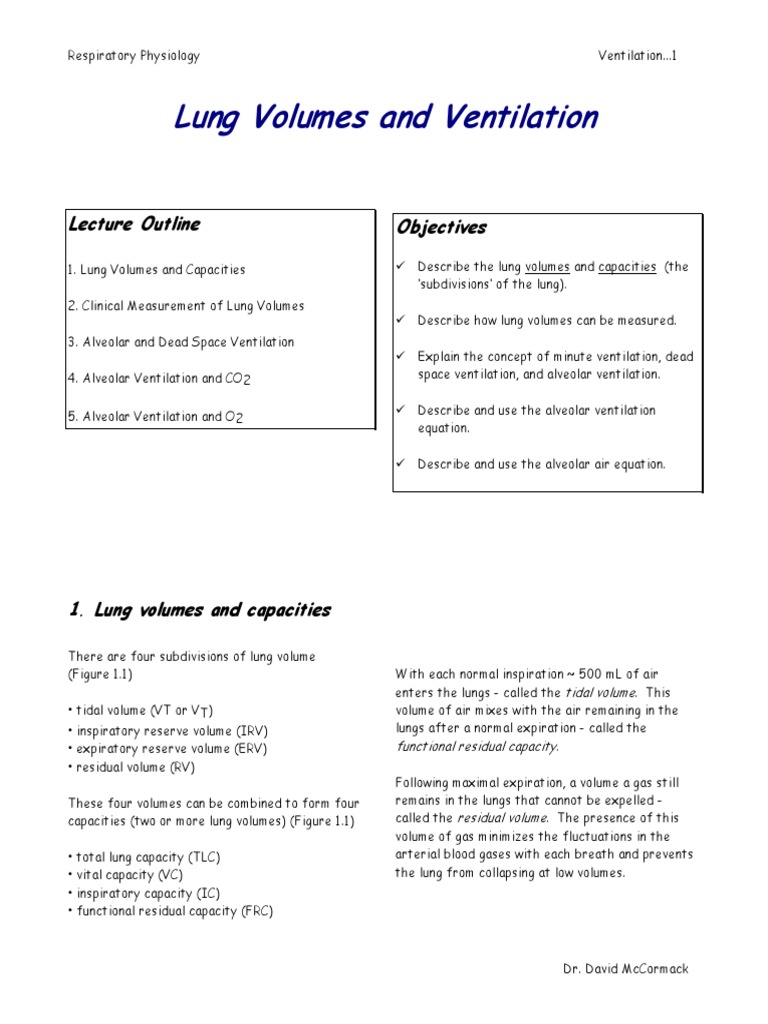 Respiratory Physiology Ventilation...1

Lung Volumes and Ventilation

Lecture Outline

1. Lung Volumes and Capacities

2. Clinical Measurement of Lung Volumes

3. Alveolar and Dead Space Ventilation

4. Alveolar Ventilation and $CO_2$

5. Alveolar Ventilation and $O_2$

Objectives

✓ Describe the lung volumes and capacities (the 'subdivisions' of the lung).

✓ Describe how lung volumes can be measured.

✓ Explain the concept of minute ventilation, dead space ventilation, and alveolar ventilation.

✓ Describe and use the alveolar ventilation equation.

✓ Describe and use the alveolar air equation.

1. Lung volumes and capacities

There are four subdivisions of lung volume (Figure 1.1)

• tidal volume (VT or $V_T$)
• inspiratory reserve volume (IRV)
• expiratory reserve volume (ERV)
• residual volume (RV)

These four volumes can be combined to form four capacities (two or more lung volumes) (Figure 1.1)

• total lung capacity (TLC)
• vital capacity (VC)
• inspiratory capacity (IC)
• functional residual capacity (FRC)

With each normal inspiration ~ 500 mL of air enters the lungs - called the tidal volume. This volume of air mixes with the air remaining in the lungs after a normal expiration - called the functional residual capacity.

Following maximal expiration, a volume a gas still remains in the lungs that cannot be expelled - called the residual volume. The presence of this volume of gas minimizes the fluctuations in the arterial blood gases with each breath and prevents the lung from collapsing at low volumes.

Dr. David McCormack